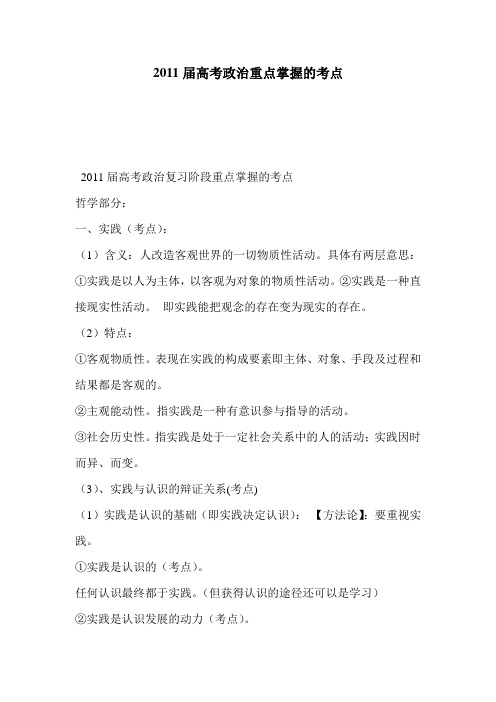 2011 届高考政治重点掌握的考点

2011 届高考政治复习阶段重点掌握的考点

哲学部分：

一、实践（考点）：

（1）含义：人改造客观世界的一切物质性活动。具体有两层意思：①实践是以人为主体，以客观为对象的物质性活动。②实践是一种直接现实性活动。 即实践能把观念的存在变为现实的存在。

（2）特点：

①客观物质性。表现在实践的构成要素即主体、对象、手段及过程和结果都是客观的。

②主观能动性。指实践是一种有意识参与指导的活动。

③社会历史性。指实践是处于一定社会关系中的人的活动；实践因时而异、而变。

（3）、实践与认识的辩证关系(考点)

（1）实践是认识的基础（即实践决定认识）： 【方法论】：要重视实践。

①实践是认识的（考点）。

任何认识最终都于实践。（但获得认识的途径还可以是学习）

②实践是认识发展的动力（考点）。